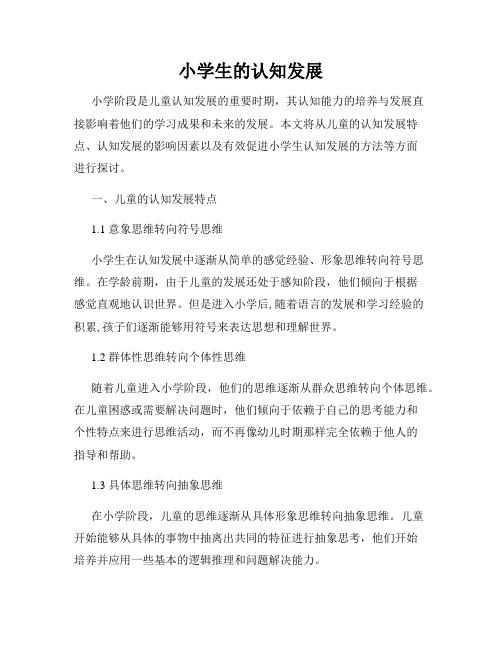 小学生的认知发展

小学阶段是儿童认知发展的重要时期，其认知能力的培养与发展直接影响着他们的学习成果和未来的发展。本文将从儿童的认知发展特点、认知发展的影响因素以及有效促进小学生认知发展的方法等方面进行探讨。

一、儿童的认知发展特点

1.1 意象思维转向符号思维

小学生在认知发展中逐渐从简单的感觉经验、形象思维转向符号思维。在学龄前期，由于儿童的发展还处于感知阶段，他们倾向于根据感觉直观地认识世界。但是进入小学后，随着语言的发展和学习经验的积累，孩子们逐渐能够用符号来表达思想和理解世界。

1.2 群体性思维转向个体性思维

随着儿童进入小学阶段，他们的思维逐渐从群众思维转向个体思维。在儿童困惑或需要解决问题时，他们倾向于依赖于自己的思考能力和个性特点来进行思维活动，而不再像幼儿时期那样完全依赖于他人的指导和帮助。

1.3 具体思维转向抽象思维

在小学阶段，儿童的思维逐渐从具体形象思维转向抽象思维。儿童开始能够从具体的事物中抽离出共同的特征进行抽象思考，他们开始培养并应用一些基本的逻辑推理和问题解决能力。